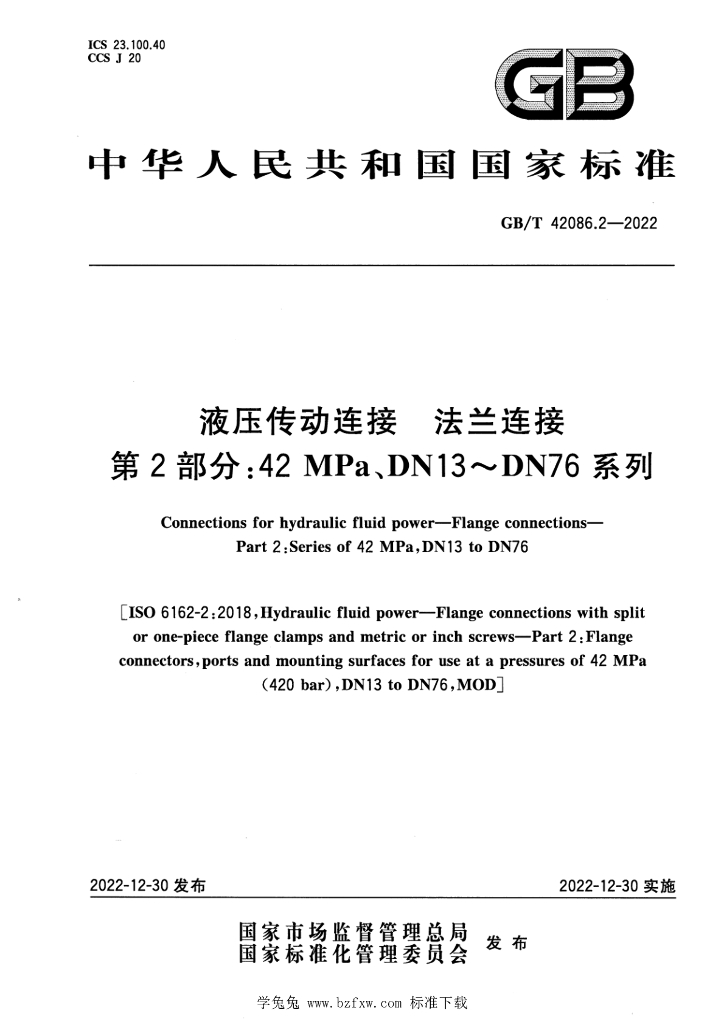 ICS 23.100.40
CCS J 20

GB

中华人民共和国国家标准

GB/T 42086.2—2022

液压传动连接 法兰连接
第2部分:42 MPa、DN13～DN76系列

Connections for hydraulic fluid power—Flange connections—
Part 2:Series of 42 MPa,DN13 to DN76

[ISO 6162-2:2018,Hydraulic fluid power—Flange connections with split or one-piece flange clamps and metric or inch screws—Part 2:Flange connectors,ports and mounting surfaces for use at a pressures of 42 MPa (420 bar),DN13 to DN76,MOD]

2022-12-30发布

2022-12-30实施

国家市场监督管理总局
国家标准化管理委员会
发布

学兔兔 www.bzfxw.com 标准下载